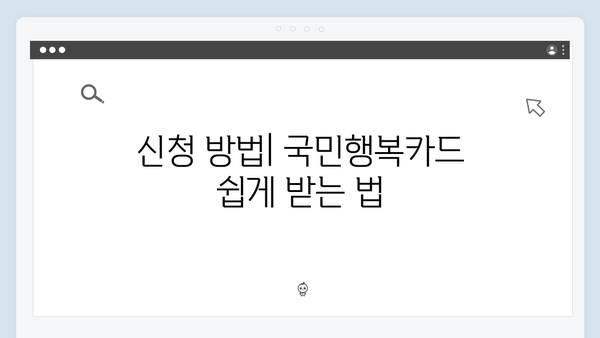 신청 방법| 국민행복카드 쉽게 받는 법